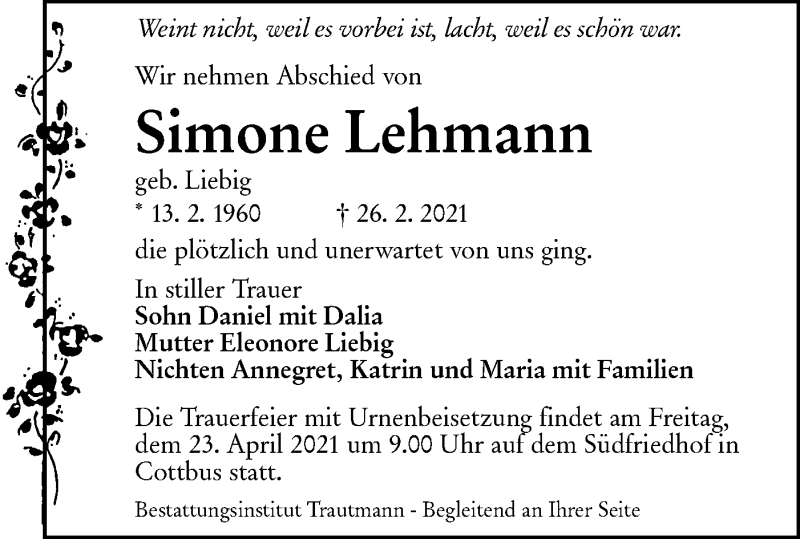 Weint nicht, weil es vorbei ist, lacht, weil es schön war.

Wir nehmen Abschied von

Simone Lehmann

geb. Liebig
* 13. 2. 1960 † 26. 2. 2021

die plötzlich und unerwartet von uns ging.

In stiller Trauer
Sohn Daniel mit Dalia
Mutter Eleonore Liebig
Nichten Annegret, Katrin und Maria mit Familien

Die Trauerfeier mit Urnenbeisetzung findet am Freitag, dem 23. April 2021 um 9.00 Uhr auf dem Südfriedhof in Cottbus statt.

Bestattungsinstitut Trautmann - Begleitend an Ihrer Seite